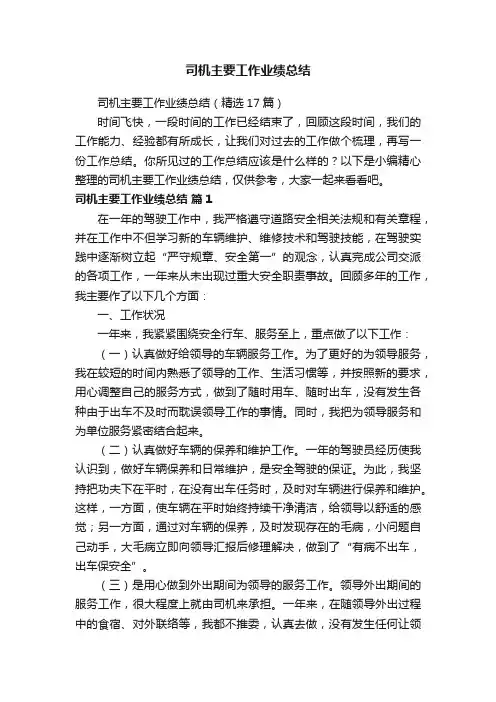 司机主要工作业绩总结

司机主要工作业绩总结（精选17篇）

时间飞快，一段时间的工作已经结束了，回顾这段时间，我们的工作能力、经验都有所成长，让我们对过去的工作做个梳理，再写一份工作总结。你所见过的工作总结应该是什么样的？以下是小编精心整理的司机主要工作业绩总结，仅供参考，大家一起来看看吧。

司机主要工作业绩总结 篇1

在一年的驾驶工作中，我严格遵守道路安全相关法规和有关章程，并在工作中不但学习新的车辆维护、维修技术和驾驶技能，在驾驶实践中逐渐树立起“严守规章、安全第一”的观念，认真完成公司交派的各项工作，一年来从未出现过重大安全职责事故。回顾多年的工作，我主要作了以下几个方面：

一、工作状况

一年来，我紧紧围绕安全行车、服务至上，重点做了以下工作：

（一）认真做好给领导的车辆服务工作。为了更好的为领导服务，我在较短的时间内熟悉了领导的工作、生活习惯等，并按照新的要求，用心调整自己的服务方式，做到了随时用车、随时出车，没有发生各种由于出车不及时而耽误领导工作的事情。同时，我把为领导服务和为单位服务紧密结合起来。

（二）认真做好车辆的保养和维护工作。一年的驾驶员经历使我认识到，做好车辆保养和日常维护，是安全驾驶的保证。为此，我坚持把功夫下在平时，在没有出车任务时，及时对车辆进行保养和维护。这样，一方面，使车辆在平时始终持续干净清洁，给领导以舒适的感觉；另一方面，通过对车辆的保养，及时发现存在的毛病，小问题自己动手，大毛病立即向领导汇报后修理解决，做到了“有病不出车，出车保安全”。

（三）是用心做到外出期间为领导的服务工作。领导外出期间的服务工作，很大程度上就由司机来承担。一年来，在随领导外出过程中的食宿、对外联络等，我都不推委，认真去做，没有发生任何让领